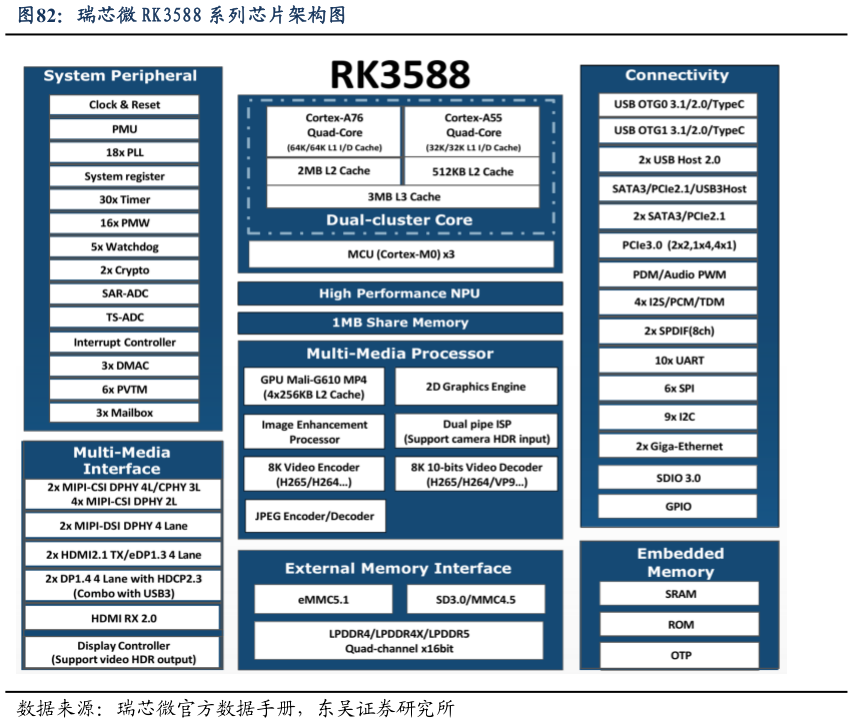 图82：瑞芯微 RK3588 系列芯片架构图

System Peripheral
Clock & Reset
PMU
18x PLL
System register
30x Timer
16x PMW
5x Watchdog
2x Crypto
SAR-ADC
TS-ADC
Interrupt Controller
3x DMAC
6x PVTM
3x Mailbox

Multi-Media Interface
2x MIPI-CSI DPHY 4L/CPHY 3L
4x MIPI-CSI DPHY 2L
2x MIPI-DSI DPHY 4 Lane
2x HDMI2.1 TX/eDP1.3 4 Lane
2x DP1.4 4 Lane with HDCP2.3 (Combo with USB3)
HDMI RX 2.0
Display Controller (Support video HDR output)

RK3588
Cortex-A76 Quad-Core (64K/64K L1 I/D Cache)
Cortex-A55 Quad-Core (32K/32K L1 I/D Cache)
2MB L2 Cache
512KB L2 Cache
3MB L3 Cache
Dual-cluster Core
MCU (Cortex-M0) x3
High Performance NPU
1MB Share Memory

Multi-Media Processor
GPU Mali-G610 MP4 (4x256KB L2 Cache)
2D Graphics Engine
Image Enhancement Processor
Dual pipe ISP (Support camera HDR input)
8K Video Encoder (H265/H264...)
8K 10-bits Video Decoder (H265/H264/VP9...)
JPEG Encoder/Decoder

External Memory Interface
eMMC5.1
SD3.0/MMC4.5
LPDDR4/LPDDR4X/LPDDR5 Quad-channel x16bit

Connectivity
USB OTG0 3.1/2.0/TypeC
USB OTG1 3.1/2.0/TypeC
2x USB Host 2.0
SATA3/PCIe2.1/USB3Host
2x SATA3/PCIe2.1
PCIe3.0 (2x2,1x4,4x1)
PDM/Audio PWM
4x I2S/PCM/TDM
2x SPDIF(8ch)
10x UART
6x SPI
9x I2C
2x Giga-Ethernet
SDIO 3.0
GPIO

Embedded Memory
SRAM
ROM
OTP

数据来源：瑞芯微官方数据手册，东吴证券研究所